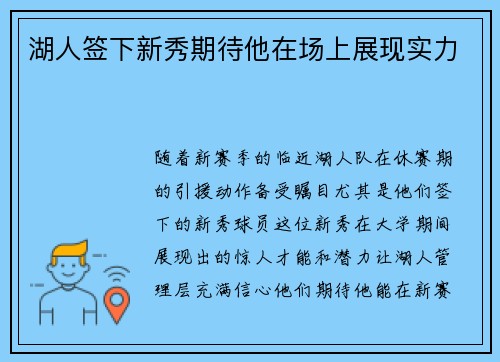 湖人签下新秀期待他在场上展现实力

随着新赛季的临近湖人队在休赛期的引援动作备受瞩目尤其是他们签下的新秀球员这位新秀在大学期间展现出的惊人才能和潜力让湖人管理层充满信心他们期待他能在新赛